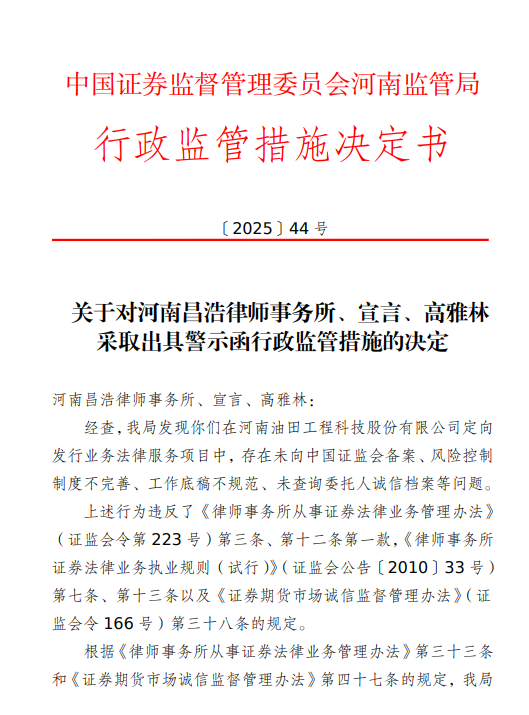 中国证券监督管理委员会河南监管局

行政监管措施决定书

〔2025〕44 号

关于对河南昌浩律师事务所、宣言、高雅林采取出具警示函行政监管措施的决定

河南昌浩律师事务所、宣言、高雅林：

经查，我局发现你们在河南油田工程科技股份有限公司定向发行业务法律服务项目中，存在未向中国证监会备案、风险控制制度不完善、工作底稿不规范、未查询委托人诚信档案等问题。

上述行为违反了《律师事务所从事证券法律业务管理办法》（证监会令第 223 号）第三条、第十二条第一款，《律师事务所证券法律业务执业规则（试行）》（证监会公告〔2010〕33 号）第七条、第十三条以及《证券期货市场诚信监督管理办法》（证监会令 166 号）第三十八条的规定。

根据《律师事务所从事证券法律业务管理办法》第三十三条和《证券期货市场诚信监督管理办法》第四十七条的规定，我局